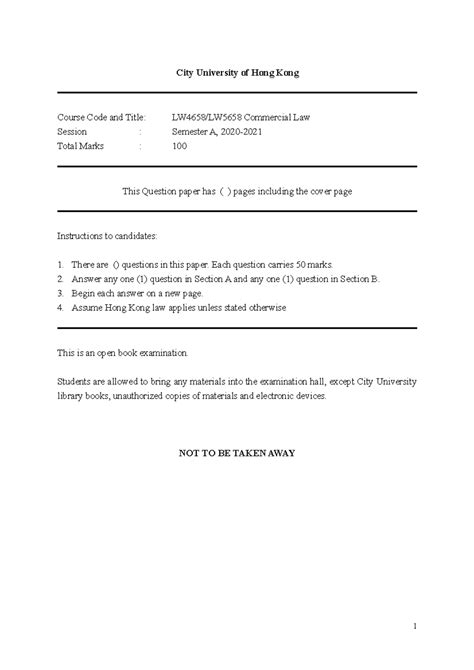 City University of Hong Kong

Course Code and Title: LW4658/LW5658 Commercial Law
Session : Semester A, 2020-2021
Total Marks : 100

This Question paper has ( ) pages including the cover page

Instructions to candidates:

1. There are () questions in this paper. Each question carries 50 marks.
2. Answer any one (1) question in Section A and any one (1) question in Section B.
3. Begin each answer on a new page.
4. Assume Hong Kong law applies unless stated otherwise

This is an open book examination.

Students are allowed to bring any materials into the examination hall, except City University library books, unauthorized copies of materials and electronic devices.

NOT TO BE TAKEN AWAY

1